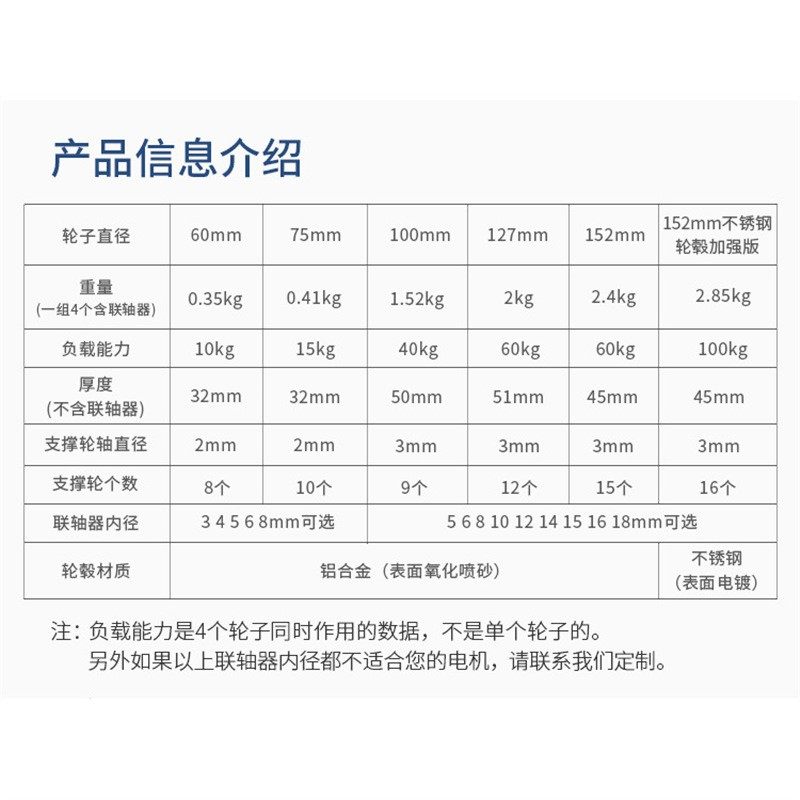 产品信息介绍

| 轮子直径 | 60mm | 75mm | 100mm | 127mm | 152mm | 152mm不锈钢轮毂加强版 |
|---|---|---|---|---|---|---|
| 重量(一组4个含联轴器) | 0.35kg | 0.41kg | 1.52kg | 2kg | 2.4kg | 2.85kg |
| 负载能力 | 10kg | 15kg | 40kg | 60kg | 60kg | 100kg |
| 厚度(不含联轴器) | 32mm | 32mm | 50mm | 51mm | 45mm | 45mm |
| 支撑轮轴直径 | 2mm | 2mm | 3mm | 3mm | 3mm | 3mm |
| 支撑轮个数 | 8个 | 10个 | 9个 | 12个 | 15个 | 16个 |
| 联轴器内径 | 3 4 5 6 8mm可选 | | 5 6 8 10 12 14 15 16 18mm可选 | | | |
| 轮毂材质 | 铝合金（表面氧化喷砂） | | | | | 不锈钢（表面电镀） |

注：负载能力是4个轮子同时作用的数据，不是单个轮子的。
另外如果以上联轴器内径都不适合您的电机，请联系我们定制。